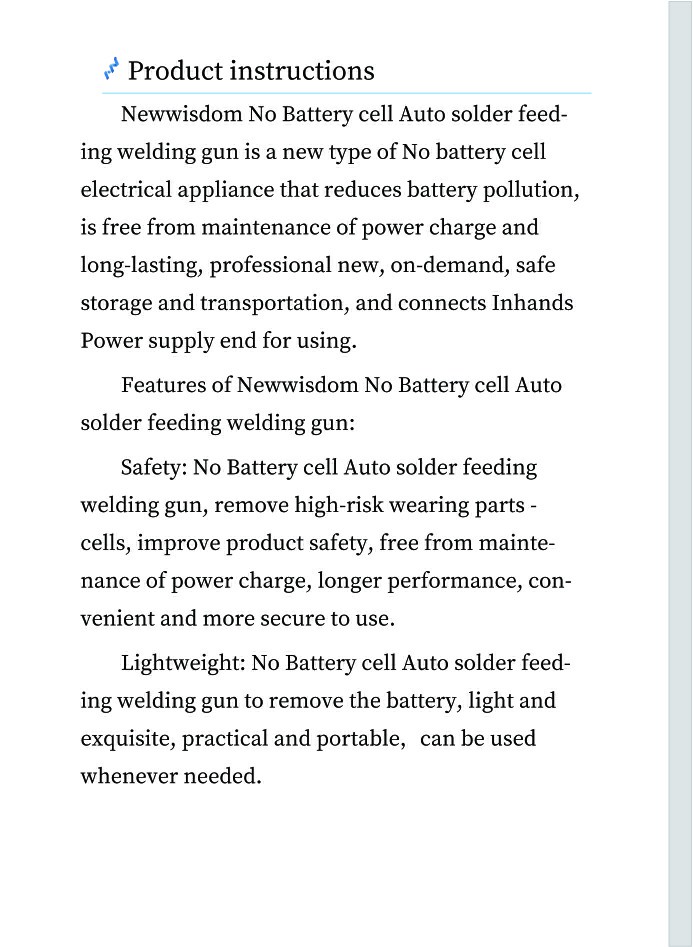 Product instructions

Newwisdom No Battery cell Auto solder feeding welding gun is a new type of No battery cell electrical appliance that reduces battery pollution, is free from maintenance of power charge and long-lasting, professional new, on-demand, safe storage and transportation, and connects Inhands Power supply end for using.

Features of Newwisdom No Battery cell Auto solder feeding welding gun:

Safety: No Battery cell Auto solder feeding welding gun, remove high-risk wearing parts - cells, improve product safety, free from maintenance of power charge, longer performance, convenient and more secure to use.

Lightweight: No Battery cell Auto solder feeding welding gun to remove the battery, light and exquisite, practical and portable, can be used whenever needed.